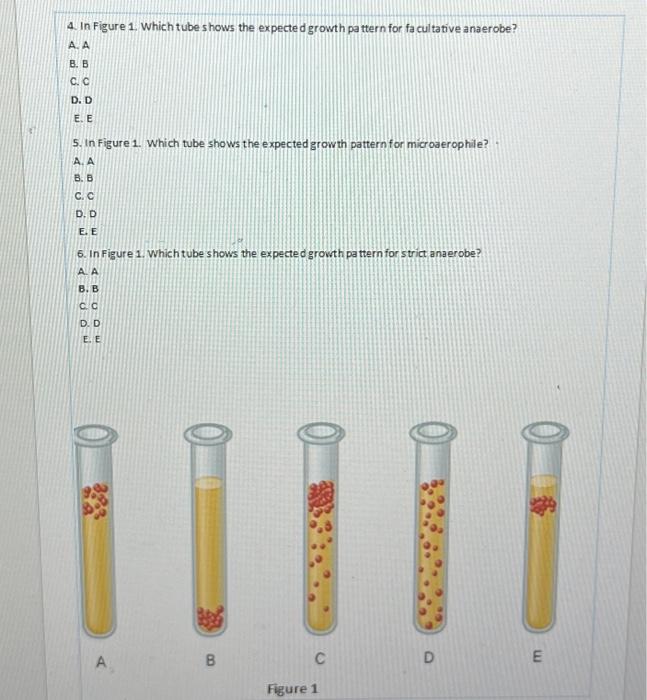 4. In Figure 1. Which tube shows the expected growth pattern for facultative anaerobe?
A. A
B. B
C. C
D. D
E. E

5. In Figure 1. Which tube shows the expected growth pattern for microaerophile?
A. A
B. B
C. C
D. D
E. E

6. In Figure 1. Which tube shows the expected growth pattern for strict anaerobe?
A. A
B. B
C. C
D. D
E. E

A
B
C
D
E
Figure 1